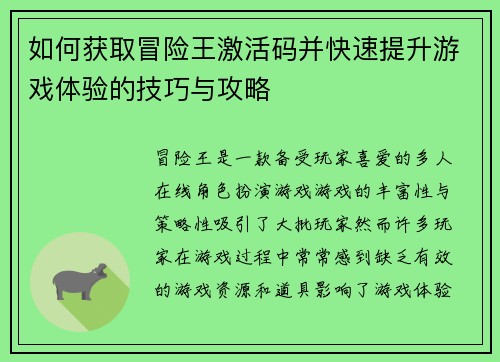 如何获取冒险王激活码并快速提升游戏体验的技巧与攻略

冒险王是一款备受玩家喜爱的多人在线角色扮演游戏游戏的丰富性与策略性吸引了大批玩家然而许多玩家在游戏过程中常常感到缺乏有效的游戏资源和道具影响了游戏体验